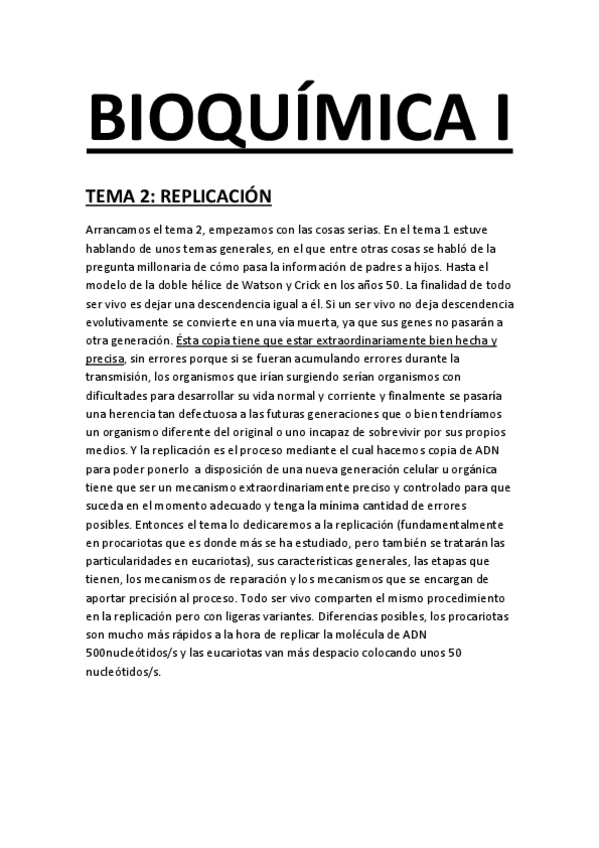 BIOQUÍMICA I

TEMA 2: REPLICACIÓN

Arrancamos el tema 2, empezamos con las cosas serias. En el tema 1 estuve hablando de unos temas generales, en el que entre otras cosas se habló de la pregunta millonaria de cómo pasa la información de padres a hijos. Hasta el modelo de la doble hélice de Watson y Crick en los años 50. La finalidad de todo ser vivo es dejar una descendencia igual a él. Si un ser vivo no deja descendencia evolutivamente se convierte en una vía muerta, ya que sus genes no pasarán a otra generación. Ésta copia tiene que estar extraordinariamente bien hecha y precisa, sin errores porque si se fueran acumulando errores durante la transmisión, los organismos que irían surgiendo serían organismos con dificultades para desarrollar su vida normal y corriente y finalmente se pasaría una herencia tan defectuosa a las futuras generaciones que o bien tendríamos un organismo diferente del original o uno incapaz de sobrevivir por sus propios medios. Y la replicación es el proceso mediante el cual hacemos copia de ADN para poder ponerlo a disposición de una nueva generación celular u orgánica tiene que ser un mecanismo extraordinariamente preciso y controlado para que suceda en el momento adecuado y tenga la mínima cantidad de errores posibles. Entonces el tema lo dedicaremos a la replicación (fundamentalmente en procariotas que es donde más se ha estudiado, pero también se tratarán las particularidades en eucariotas), sus características generales, las etapas que tienen, los mecanismos de reparación y los mecanismos que se encargan de aportar precisión al proceso. Todo ser vivo comparten el mismo procedimiento en la replicación pero con ligeras variantes. Diferencias posibles, los procariotas son mucho más rápidos a la hora de replicar la molécula de ADN 500nucleótidos/s y las eucariotas van más despacio colocando unos 50 nucleótidos/s.